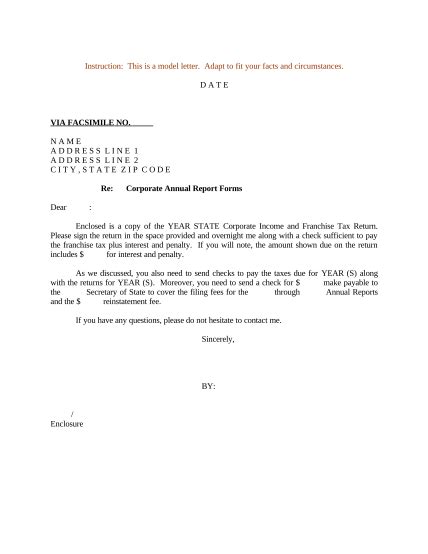 Instruction: This is a model letter. Adapt to fit your facts and circumstances.

D A T E

VIA FACSIMILE NO.

N A M E
A D D R E S S L I N E 1
A D D R E S S L I N E 2
C I T Y , S T A T E Z I P C O D E

Re: Corporate Annual Report Forms

Dear :

Enclosed is a copy of the YEAR STATE Corporate Income and Franchise Tax Return. Please sign the return in the space provided and overnight me along with a check sufficient to pay the franchise tax plus interest and penalty. If you will note, the amount shown due on the return includes $ for interest and penalty.

As we discussed, you also need to send checks to pay the taxes due for YEAR (S) along with the returns for YEAR (S). Moreover, you need to send a check for $ make payable to the Secretary of State to cover the filing fees for the through Annual Reports and the $ reinstatement fee.

If you have any questions, please do not hesitate to contact me.

Sincerely,

BY:

/
Enclosure